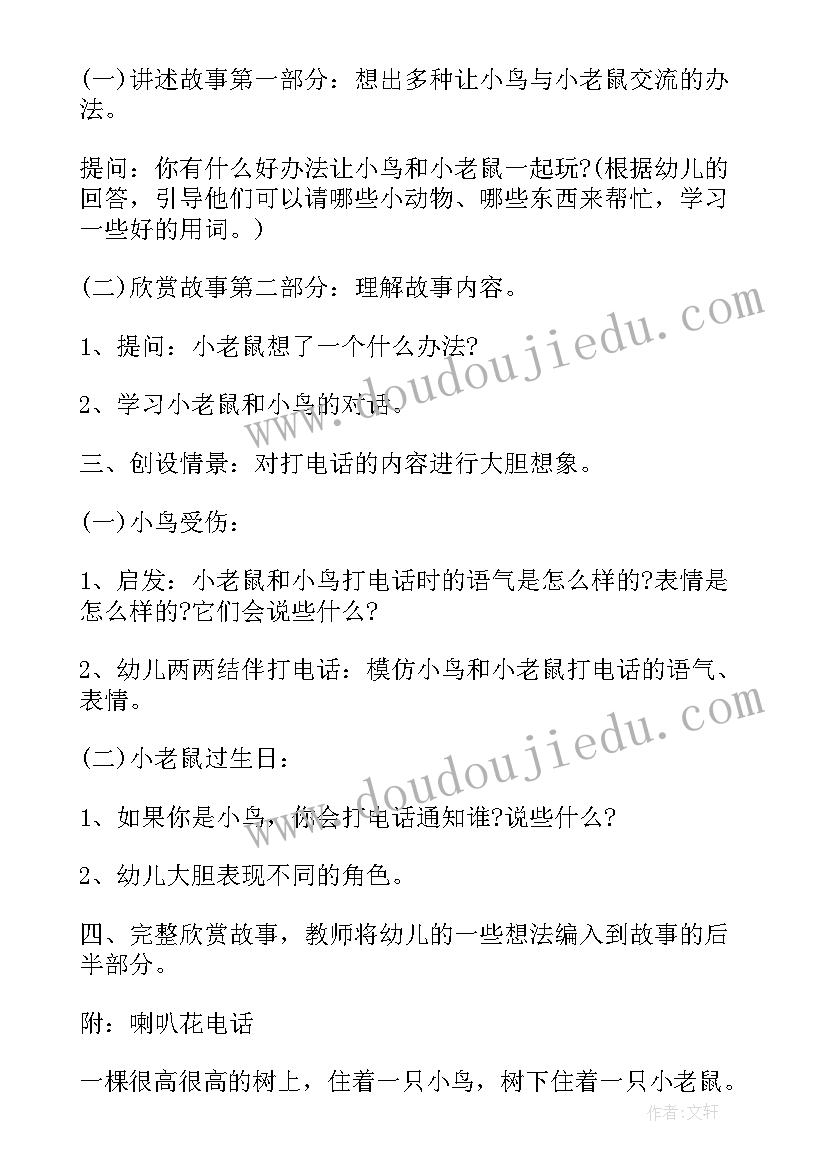 (一)讲述故事第一部分：想出多种让小鸟与小老鼠交流的办法。

提问：你有什么好办法让小鸟和小老鼠一起玩?(根据幼儿的回答，引导他们可以请哪些小动物、哪些东西来帮忙，学习一些好的用词。)

(二)欣赏故事第二部分：理解故事内容。

1、提问：小老鼠想了一个什么办法?

2、学习小老鼠和小鸟的对话。

三、创设情景：对打电话的内容进行大胆想象。

(一)小鸟受伤：

1、启发：小老鼠和小鸟打电话时的语气是怎么样的?表情是怎么样的?它们会说些什么?

2、幼儿两两结伴打电话：模仿小鸟和小老鼠打电话的语气、表情。

(二)小老鼠过生日：

1、如果你是小鸟，你会打电话通知谁?说些什么?

2、幼儿大胆表现不同的角色。

四、完整欣赏故事，教师将幼儿的一些想法编入到故事的后半部分。

附：喇叭花电话

一棵很高很高的树上，住着一只小鸟，树下住着一只小老鼠。

www.doudoujiedu.com

www.doudoujiedu.com

作者:文轩